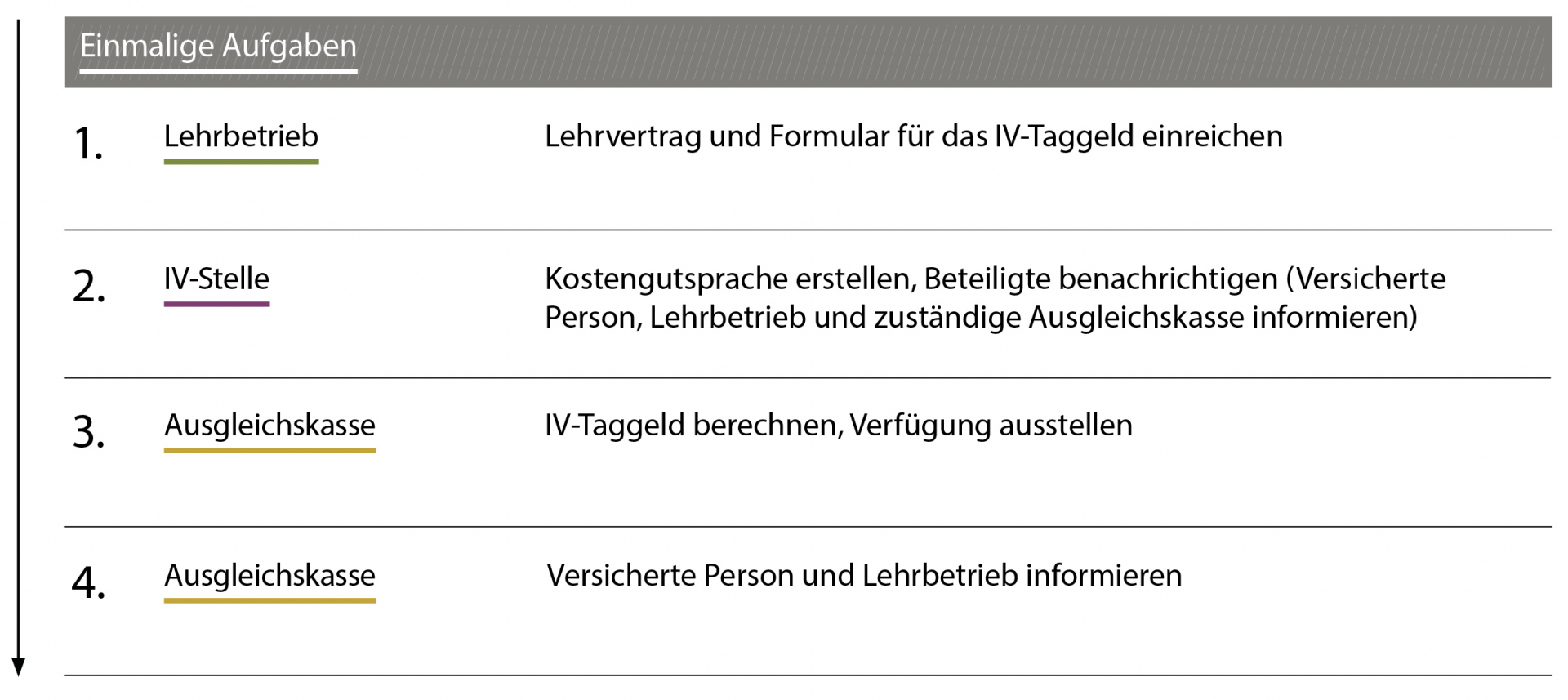 Einmalige Aufgaben

| | | |
|---|---|---|
| 1. | Lehrbetrieb | Lehrvertrag und Formular für das IV-Taggeld einreichen |
| 2. | IV-Stelle | Kostengutsprache erstellen, Beteiligte benachrichtigen (Versicherte Person, Lehrbetrieb und zuständige Ausgleichskasse informieren) |
| 3. | Ausgleichskasse | IV-Taggeld berechnen, Verfügung ausstellen |
| 4. | Ausgleichskasse | Versicherte Person und Lehrbetrieb informieren |